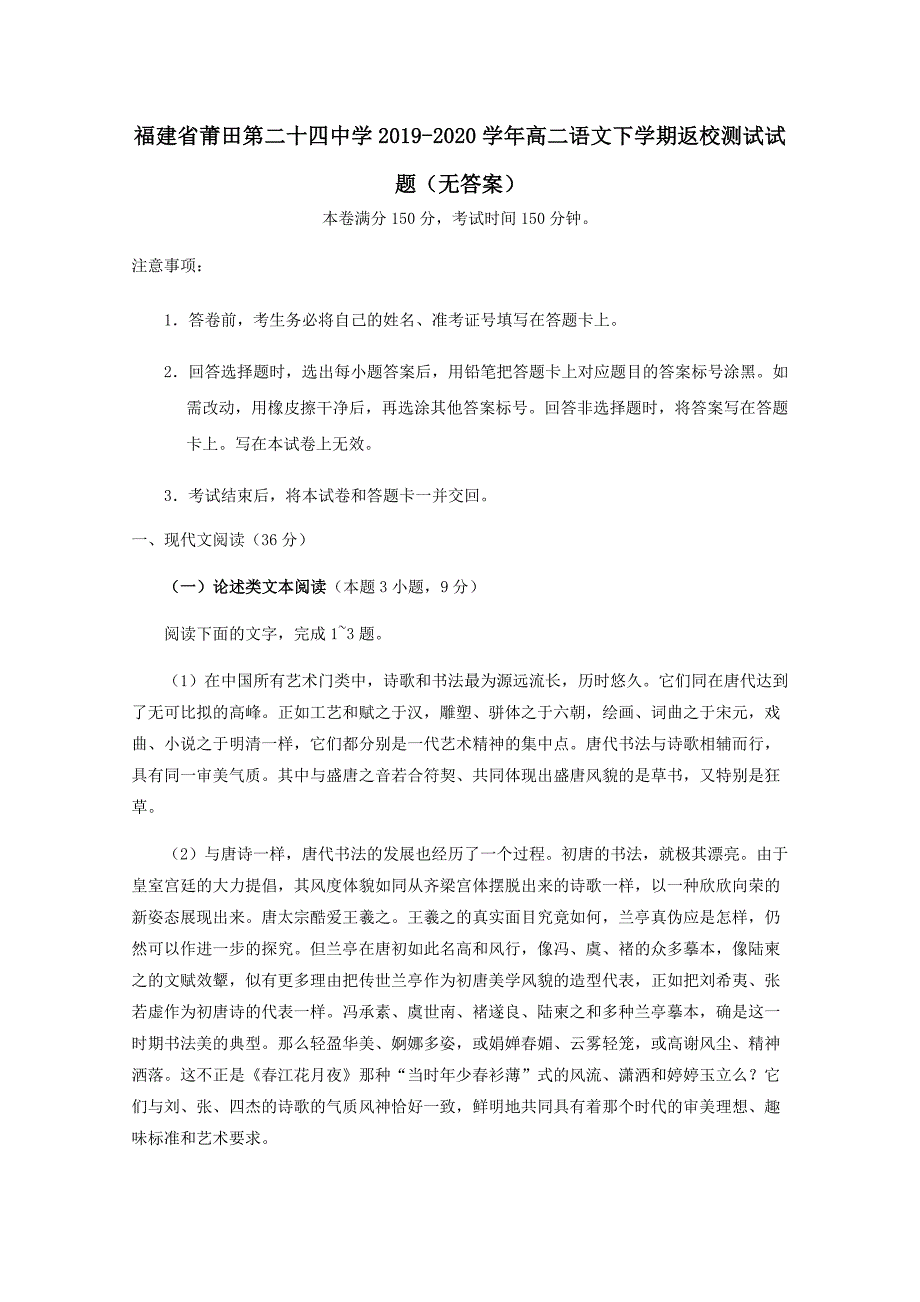 福建省莆田第二十四中学 2019-2020 学年高二语文下学期返校测试试题（无答案）

本卷满分 150 分，考试时间 150 分钟。

注意事项：

1．答卷前，考生务必将自己的姓名、准考证号填写在答题卡上。

2．回答选择题时，选出每小题答案后，用铅笔把答题卡上对应题目的答案标号涂黑。如需改动，用橡皮擦干净后，再选涂其他答案标号。回答非选择题时，将答案写在答题卡上。写在本试卷上无效。

3．考试结束后，将本试卷和答题卡一并交回。

一、现代文阅读（36 分）

（一）论述类文本阅读（本题 3 小题，9 分）

阅读下面的文字，完成 1~3 题。

（1）在中国所有艺术门类中，诗歌和书法最为源远流长，历时悠久。它们同在唐代达到了无可比拟的高峰。正如工艺和赋之于汉，雕塑、骈体之于六朝，绘画、词曲之于宋元，戏曲、小说之于明清一样，它们都分别是一代艺术精神的集中点。唐代书法与诗歌相辅而行，具有同一审美气质。其中与盛唐之音若合符契、共同体现出盛唐风貌的是草书，又特别是狂草。

（2）与唐诗一样，唐代书法的发展也经历了一个过程。初唐的书法，就极其漂亮。由于皇室宫廷的大力提倡，其风度体貌如同从齐梁宫体摆脱出来的诗歌一样，以一种欣欣向荣的新姿态展现出来。唐太宗酷爱王羲之。王羲之的真实面目究竟如何，兰亭真伪应是怎样，仍然可以作进一步的探究。但兰亭在唐初如此名高和风行，像冯、虞、褚的众多摹本，像陆柬之的文赋效颦，似有更多理由把传世兰亭作为初唐美学风貌的造型代表，正如把刘希夷、张若虚作为初唐诗的代表一样。冯承素、虞世南、褚遂良、陆柬之和多种兰亭摹本，确是这一时期书法美的典型。那么轻盈华美、婀娜多姿，或娟婵春媚、云雾轻笼，或高谢风尘、精神洒落。这不正是《春江花月夜》那种“当时年少春衫薄”式的风流、潇洒和婷婷玉立么？它们与刘、张、四杰的诗歌的气质风神恰好一致，鲜明地共同具有着那个时代的审美理想、趣味标准和艺术要求。